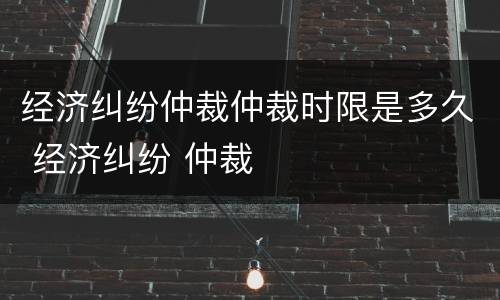 经济纠纷仲裁仲裁时限是多久 经济纠纷 仲裁